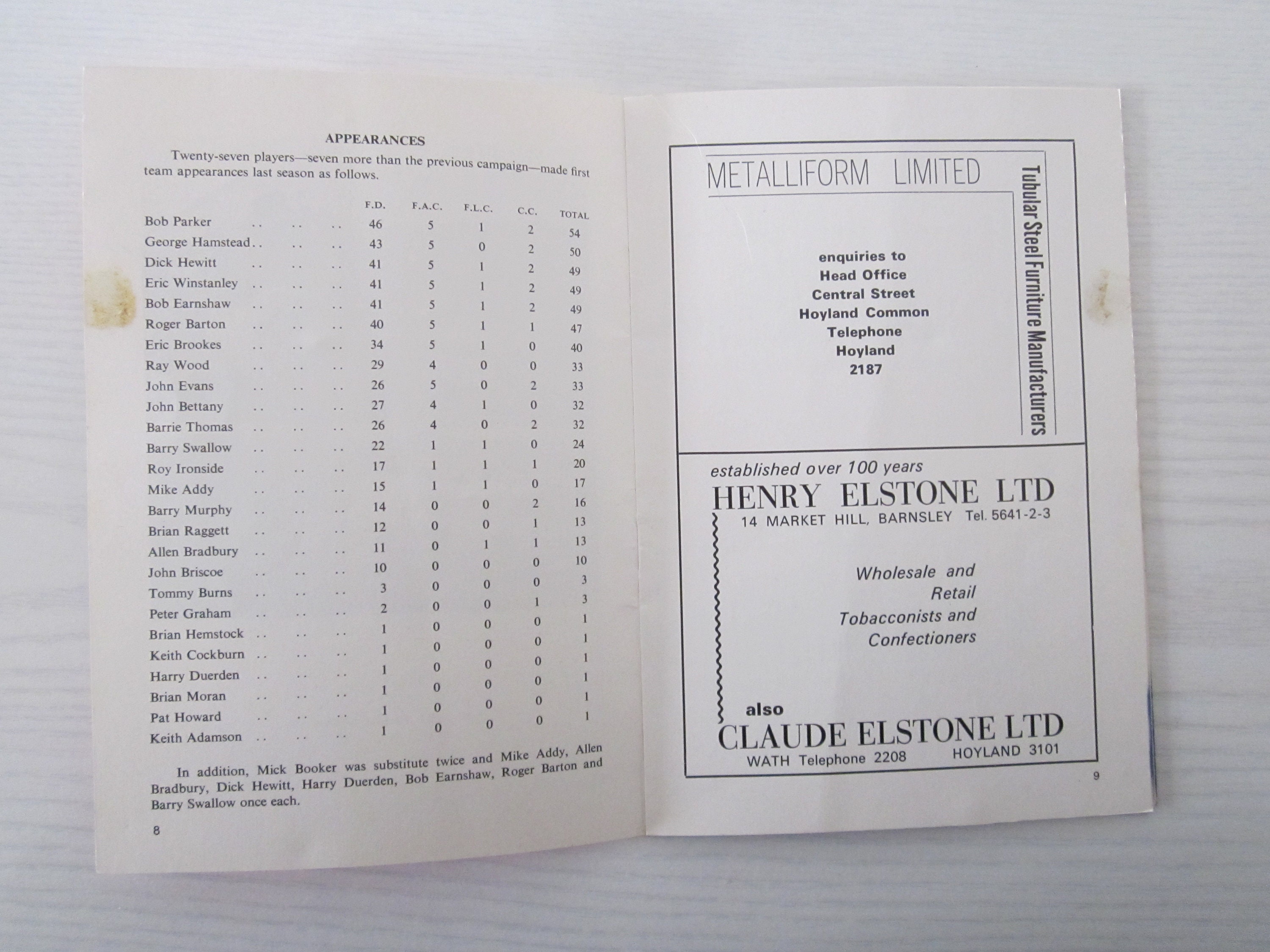 APPEARANCES

Twenty-seven players—seven more than the previous campaign—made first team appearances last season as follows.

| | F.D. | F.A.C. | F.L.C. | C.C. | TOTAL |
|---|---|---|---|---|---|
| Bob Parker .. .. .. | 46 | 5 | 1 | 2 | 54 |
| George Hamstead .. .. .. | 43 | 5 | 0 | 2 | 50 |
| Dick Hewitt .. .. .. | 41 | 5 | 1 | 2 | 49 |
| Eric Winstanley .. .. .. | 41 | 5 | 1 | 2 | 49 |
| Bob Earnshaw .. .. .. | 41 | 5 | 1 | 2 | 49 |
| Roger Barton .. .. .. | 40 | 5 | 1 | 1 | 47 |
| Eric Brookes .. .. .. | 34 | 5 | 1 | 0 | 40 |
| Ray Wood .. .. .. | 29 | 4 | 0 | 0 | 33 |
| John Evans .. .. .. | 26 | 5 | 0 | 2 | 33 |
| John Bettany .. .. .. | 27 | 4 | 1 | 0 | 32 |
| Barrie Thomas .. .. .. | 26 | 4 | 0 | 2 | 32 |
| Barry Swallow .. .. .. | 22 | 1 | 1 | 0 | 24 |
| Roy Ironside .. .. .. | 17 | 1 | 1 | 1 | 20 |
| Mike Addy .. .. .. | 15 | 1 | 1 | 0 | 17 |
| Barry Murphy .. .. .. | 14 | 0 | 0 | 2 | 16 |
| Brian Raggett .. .. .. | 12 | 0 | 0 | 1 | 13 |
| Allen Bradbury .. .. .. | 11 | 0 | 1 | 1 | 13 |
| John Briscoe .. .. .. | 10 | 0 | 0 | 0 | 10 |
| Tommy Burns .. .. .. | 3 | 0 | 0 | 0 | 3 |
| Peter Graham .. .. .. | 2 | 0 | 0 | 1 | 3 |
| Brian Hemstock .. .. .. | 1 | 0 | 0 | 0 | 1 |
| Keith Cockburn .. .. .. | 1 | 0 | 0 | 0 | 1 |
| Harry Duerden .. .. .. | 1 | 0 | 0 | 0 | 1 |
| Brian Moran .. .. .. | 1 | 0 | 0 | 0 | 1 |
| Pat Howard .. .. .. | 1 | 0 | 0 | 0 | 1 |
| Keith Adamson .. .. .. | 1 | 0 | 0 | 0 | 1 |

In addition, Mick Booker was substitute twice and Mike Addy, Allen Bradbury, Dick Hewitt, Harry Duerden, Bob Earnshaw, Roger Barton and Barry Swallow once each.

8

METALLIFORM LIMITED

Tubular Steel Furniture Manufacturers

enquiries to
Head Office
Central Street
Hoyland Common
Telephone
Hoyland
2187

established over 100 years
HENRY ELSTONE LTD
14 MARKET HILL, BARNSLEY Tel. 5641-2-3

Wholesale and Retail Tobacconists and Confectioners

also
CLAUDE ELSTONE LTD
WATH Telephone 2208 HOYLAND 3101

9